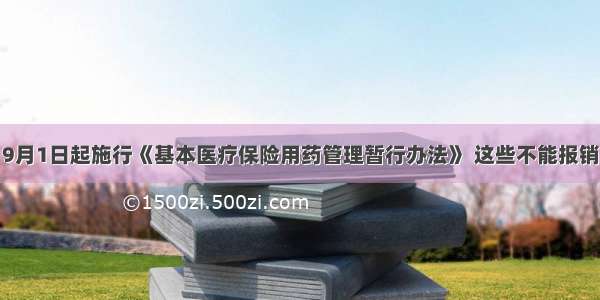 9月1日起施行《基本医疗保险用药管理暂行办法》 这些不能报销

©1500zi.500zi.com